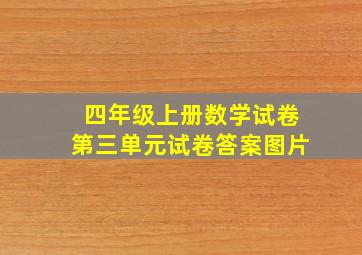 四年级上册数学试卷
第三单元试卷答案图片